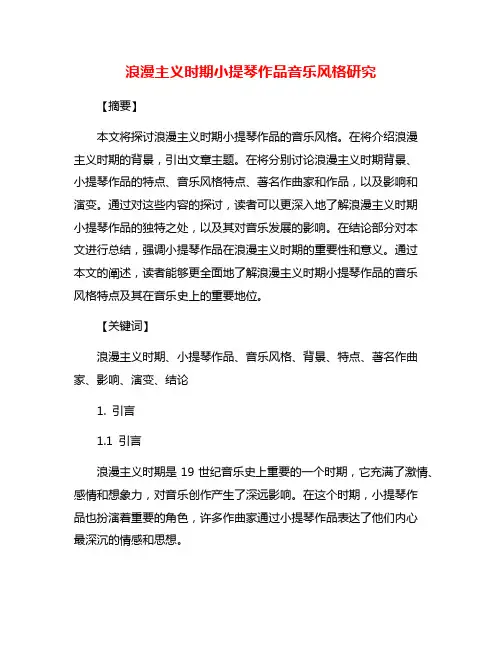 浪漫主义时期小提琴作品音乐风格研究

【摘要】

本文将探讨浪漫主义时期小提琴作品的音乐风格。在将介绍浪漫主义时期的背景，引出文章主题。在将分别讨论浪漫主义时期背景、小提琴作品的特点、音乐风格特点、著名作曲家和作品，以及影响和演变。通过对这些内容的探讨，读者可以更深入地了解浪漫主义时期小提琴作品的独特之处，以及其对音乐发展的影响。在结论部分对本文进行总结，强调小提琴作品在浪漫主义时期的重要性和意义。通过本文的阐述，读者能够更全面地了解浪漫主义时期小提琴作品的音乐风格特点及其在音乐史上的重要地位。

【关键词】

浪漫主义时期、小提琴作品、音乐风格、背景、特点、著名作曲家、影响、演变、结论

1. 引言

1.1 引言

浪漫主义时期是 19 世纪音乐史上重要的一个时期，它充满了激情、感情和想象力，对音乐创作产生了深远影响。在这个时期，小提琴作品也扮演着重要的角色，许多作曲家通过小提琴作品表达了他们内心最深沉的情感和思想。